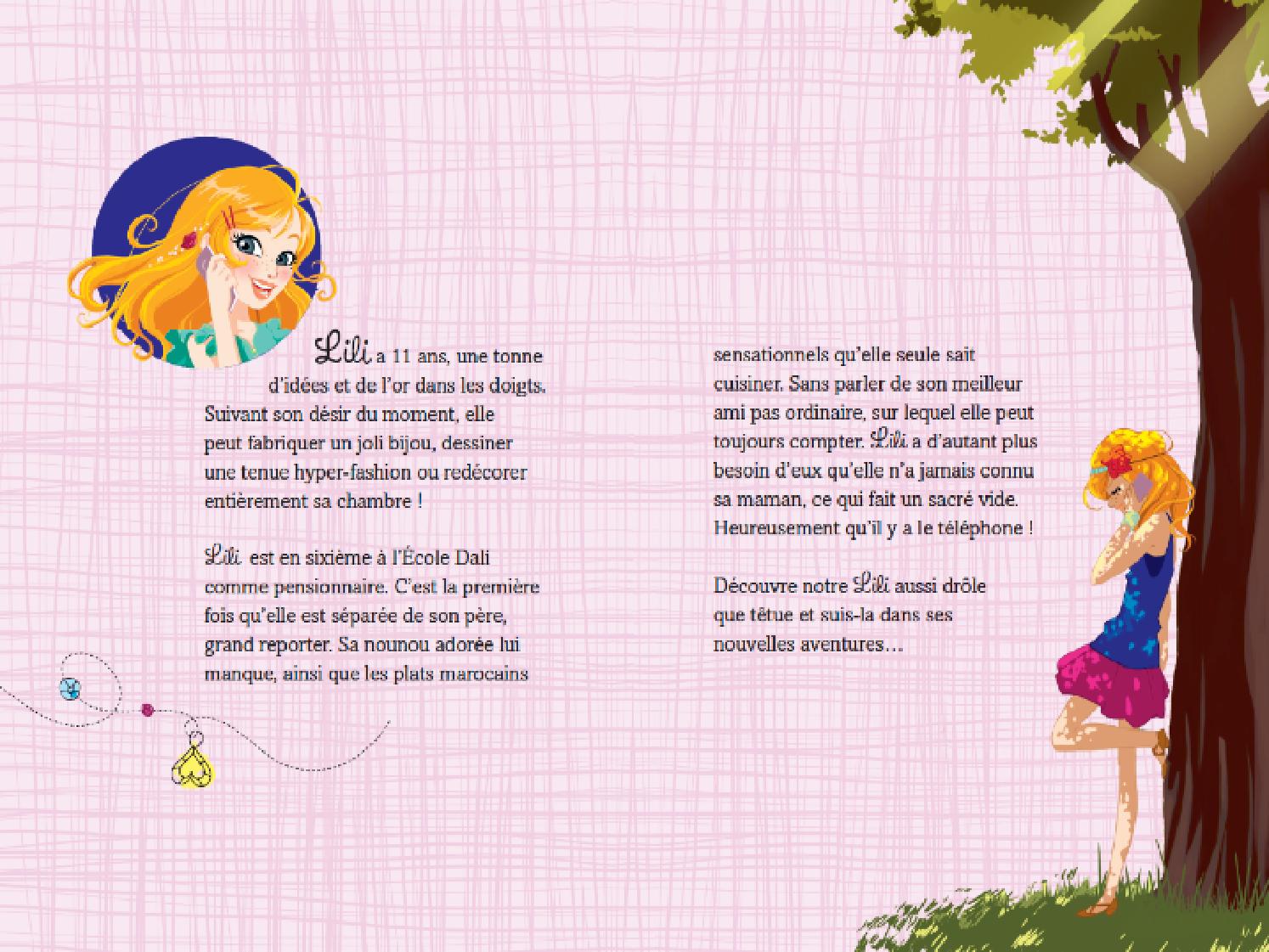 Lili a 11 ans, une tonne d'idées et de l'or dans les doigts. Suivant son désir du moment, elle peut fabriquer un joli bijou, dessiner une tenue hyper-fashion ou redécorer entièrement sa chambre !

Lili est en sixième à l'École Dali comme pensionnaire. C'est la première fois qu'elle est séparée de son père, grand reporter. Sa nounou adorée lui manque, ainsi que les plats marocains sensationnels qu'elle seule sait cuisiner. Sans parler de son meilleur ami pas ordinaire, sur lequel elle peut toujours compter. Lili a d'autant plus besoin d'eux qu'elle n'a jamais connu sa maman, ce qui fait un sacré vide. Heureusement qu'il y a le téléphone !

Découvre notre Lili aussi drôle que têtue et suis-la dans ses nouvelles aventures…